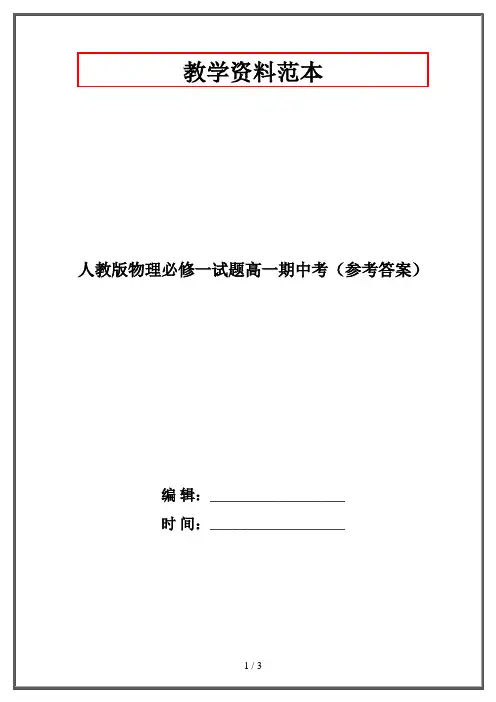 教学资料范本

人教版物理必修一试题高一期中考（参考答案）

编 辑：____

时 间：____

1 / 3